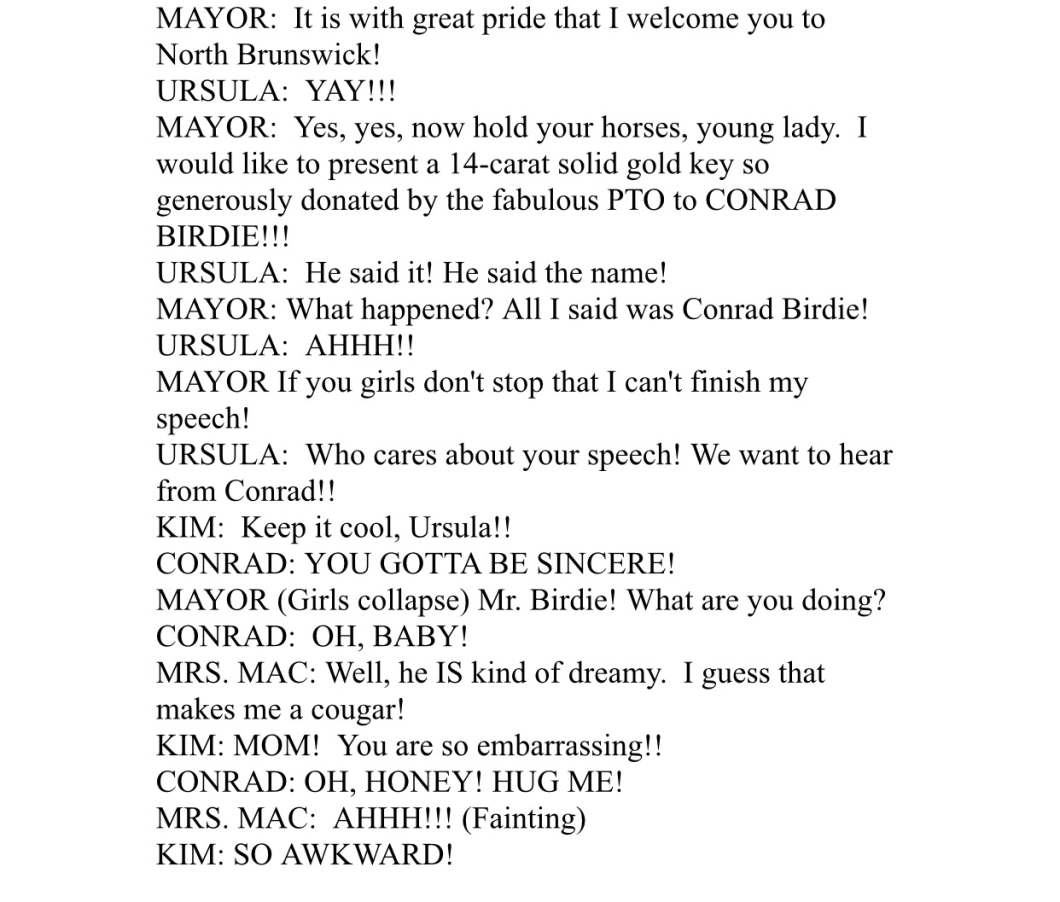 MAYOR: It is with great pride that I welcome you to North Brunswick!

URSULA: YAY!!!

MAYOR: Yes, yes, now hold your horses, young lady. I would like to present a 14-carat solid gold key so generously donated by the fabulous PTO to CONRAD BIRDIE!!!

URSULA: He said it! He said the name!

MAYOR: What happened? All I said was Conrad Birdie!

URSULA: AHHH!!

MAYOR If you girls don't stop that I can't finish my speech!

URSULA: Who cares about your speech! We want to hear from Conrad!!

KIM: Keep it cool, Ursula!!

CONRAD: YOU GOTTA BE SINCERE!

MAYOR (Girls collapse) Mr. Birdie! What are you doing?

CONRAD: OH, BABY!

MRS. MAC: Well, he IS kind of dreamy. I guess that makes me a cougar!

KIM: MOM! You are so embarrassing!!

CONRAD: OH, HONEY! HUG ME!

MRS. MAC: AHHH!!! (Fainting)

KIM: SO AWKWARD!